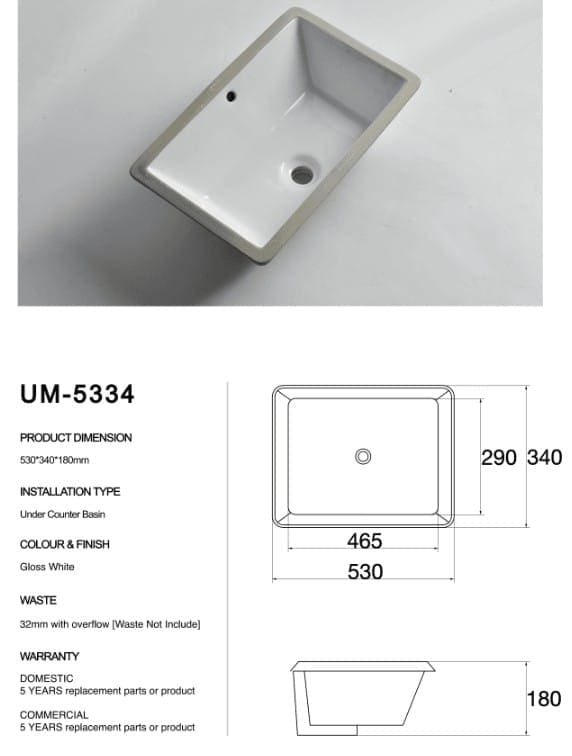 UM-5334

PRODUCT DIMENSION

530*340*180mm

INSTALLATION TYPE

Under Counter Basin

COLOUR & FINISH

Gloss White

WASTE

32mm with overflow [Waste Not Include]

WARRANTY

DOMESTIC
5 YEARS replacement parts or product

COMMERCIAL
5 YEARS replacement parts or product

290 340

465

530

180